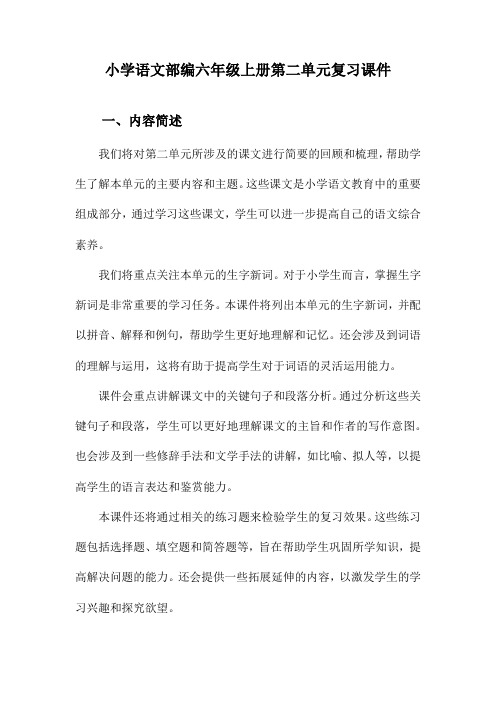 小学语文部编六年级上册第二单元复习课件

一、内容简述

我们将对第二单元所涉及的课文进行简要的回顾和梳理，帮助学生了解本单元的主要内容和主题。这些课文是小学语文教育中的重要组成部分，通过学习这些课文，学生可以进一步提高自己的语文综合素养。

我们将重点关注本单元的生字新词。对于小学生而言，掌握生字新词是非常重要的学习任务。本课件将列出本单元的生字新词，并配以拼音、解释和例句，帮助学生更好地理解和记忆。还会涉及到词语的理解与运用，这将有助于提高学生对于词语的灵活运用能力。

课件会重点讲解课文中的关键句子和段落分析。通过分析这些关键句子和段落，学生可以更好地理解课文的主旨和作者的写作意图。也会涉及到一些修辞手法和文学手法的讲解，如比喻、拟人等，以提高学生的语言表达和鉴赏能力。

本课件还将通过相关的练习题来检验学生的复习效果。这些练习题包括选择题、填空题和简答题等，旨在帮助学生巩固所学知识，提高解决问题的能力。还会提供一些拓展延伸的内容，以激发学生的学习兴趣和探究欲望。